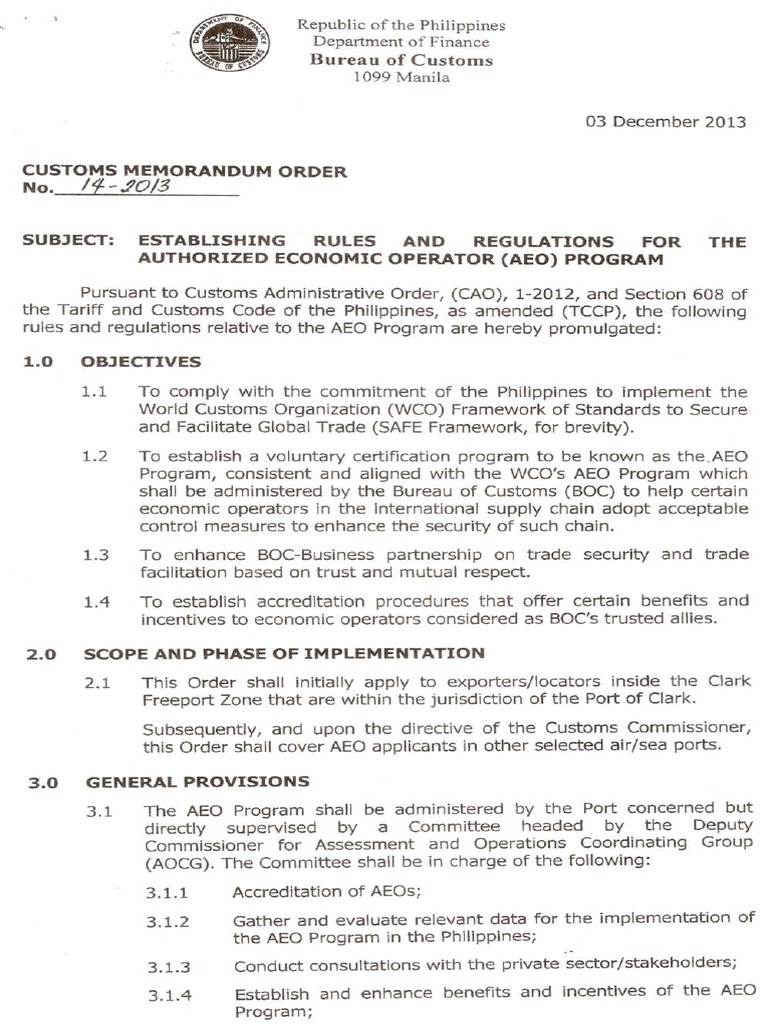 DEPARTMENT OF FINANCE BUREAU OF CUSTOMS

Republic of the Philippines
Department of Finance
Bureau of Customs
1099 Manila

03 December 2013

CUSTOMS MEMORANDUM ORDER
No. 14-2013

SUBJECT: ESTABLISHING RULES AND REGULATIONS FOR THE AUTHORIZED ECONOMIC OPERATOR (AEO) PROGRAM

Pursuant to Customs Administrative Order, (CAO), 1-2012, and Section 608 of the Tariff and Customs Code of the Philippines, as amended (TCCP), the following rules and regulations relative to the AEO Program are hereby promulgated:

1.0 OBJECTIVES

1.1 To comply with the commitment of the Philippines to implement the World Customs Organization (WCO) Framework of Standards to Secure and Facilitate Global Trade (SAFE Framework, for brevity).

1.2 To establish a voluntary certification program to be known as the AEO Program, consistent and aligned with the WCO's AEO Program which shall be administered by the Bureau of Customs (BOC) to help certain economic operators in the international supply chain adopt acceptable control measures to enhance the security of such chain.

1.3 To enhance BOC-Business partnership on trade security and trade facilitation based on trust and mutual respect.

1.4 To establish accreditation procedures that offer certain benefits and incentives to economic operators considered as BOC's trusted allies.

2.0 SCOPE AND PHASE OF IMPLEMENTATION

2.1 This Order shall initially apply to exporters/locators inside the Clark Freeport Zone that are within the jurisdiction of the Port of Clark.

Subsequently, and upon the directive of the Customs Commissioner, this Order shall cover AEO applicants in other selected air/sea ports.

3.0 GENERAL PROVISIONS

3.1 The AEO Program shall be administered by the Port concerned but directly supervised by a Committee headed by the Deputy Commissioner for Assessment and Operations Coordinating Group (AOCG). The Committee shall be in charge of the following:

3.1.1 Accreditation of AEOs;

3.1.2 Gather and evaluate relevant data for the implementation of the AEO Program in the Philippines;

3.1.3 Conduct consultations with the private sector/stakeholders;

3.1.4 Establish and enhance benefits and incentives of the AEO Program;